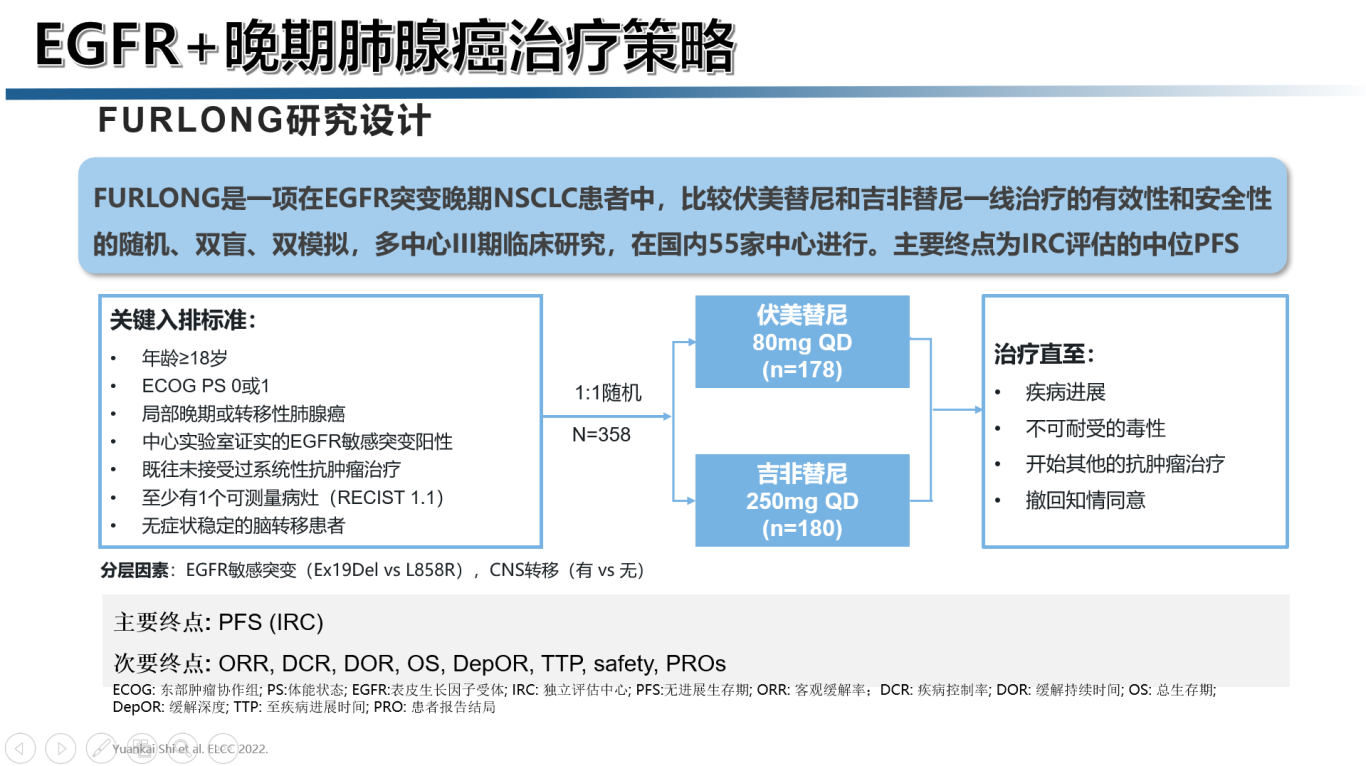 EGFR+晚期肺腺癌治疗策略

FURLONG研究设计

FURLONG是一项在EGFR突变晚期NSCLC患者中，比较伏美替尼和吉非替尼一线治疗的有效性和安全性的随机、双盲、双模拟，多中心III期临床研究，在国内55家中心进行。主要终点为IRC评估的中位PFS

关键入排标准：
• 年龄≥18岁
• ECOG PS 0或1
• 局部晚期或转移性肺腺癌
• 中心实验室证实的EGFR敏感突变阳性
• 既往未接受过系统性抗肿瘤治疗
• 至少有1个可测量病灶（RECIST 1.1）
• 无症状稳定的脑转移患者

1:1随机
N=358

伏美替尼
80mg QD
(n=178)

吉非替尼
250mg QD
(n=180)

治疗直至：
• 疾病进展
• 不可耐受的毒性
• 开始其他的抗肿瘤治疗
• 撤回知情同意

分层因素：EGFR敏感突变（Ex19Del vs L858R），CNS转移（有 vs 无）

主要终点: PFS (IRC)
次要终点: ORR, DCR, DOR, OS, DepOR, TTP, safety, PROs

ECOG: 东部肿瘤协作组; PS:体能状态; EGFR:表皮生长因子受体; IRC: 独立评估中心; PFS:无进展生存期; ORR: 客观缓解率；DCR: 疾病控制率; DOR: 缓解持续时间; OS: 总生存期; DepOR: 缓解深度; TTP: 至疾病进展时间; PRO: 患者报告结局

Yuankai Shi et al. ELCC 2022.